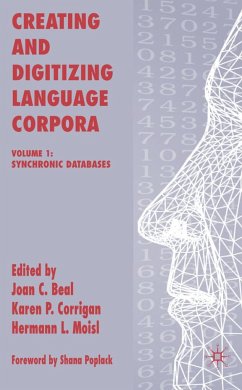 CREATING AND DIGITIZING LANGUAGE CORPORA

VOLUME 1: SYNCHRONIC DATABASES

Edited by
Joan C. Beal
Karen P. Corrigan
Hermann L. Moisl

Foreword by Shana Poplack